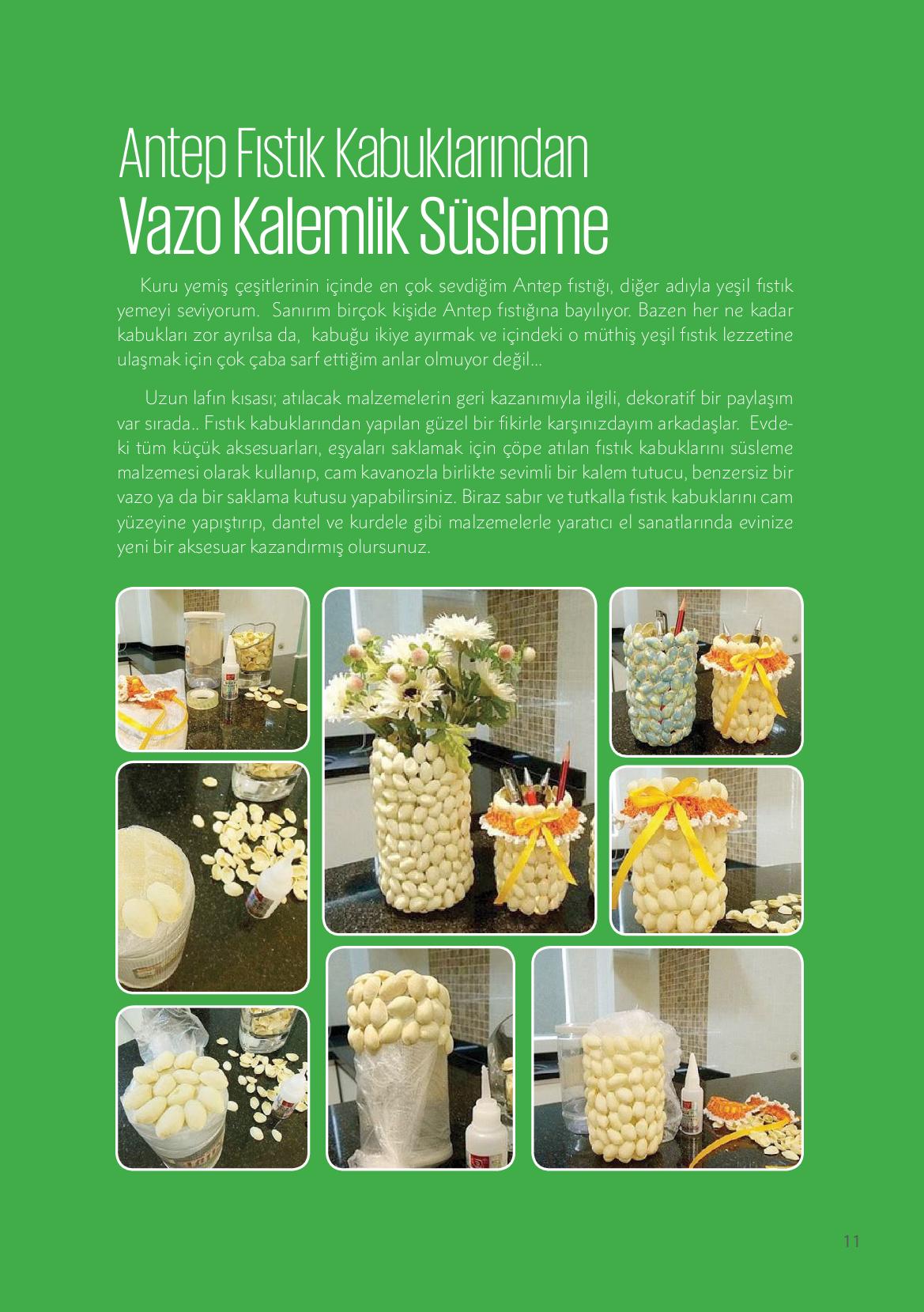 Antep Fıstık Kabuklarından
Vazo Kalemlik Süsleme

Kuru yemiş çeşitlerinin içinde en çok sevdiğim Antep fıstığı, diğer adıyla yeşil fıstık yemeyi seviyorum. Sanırım birçok kişide Antep fıstığına bayılıyor. Bazen her ne kadar kabukları zor ayrılsa da, kabuğu ikiye ayırmak ve içindeki o müthiş yeşil fıstık lezzetine ulaşmak için çok çaba sarf ettiğim anlar olmuyor değil...

Uzun lafın kısası; atılacak malzemelerin geri kazanımıyla ilgili, dekoratif bir paylaşım var sırada.. Fıstık kabuklarından yapılan güzel bir fikirle karşınızdayım arkadaşlar. Evdeki tüm küçük aksesuarları, eşyaları saklamak için çöpe atılan fıstık kabuklarını süsleme malzemesi olarak kullanıp, cam kavanozla birlikte sevimli bir kalem tutucu, benzersiz bir vazo ya da bir saklama kutusu yapabilirsiniz. Biraz sabır ve tutkalla fıstık kabuklarını cam yüzeyine yapıştırıp, dantel ve kurdele gibi malzemelerle yaratıcı el sanatlarında evinize yeni bir aksesuar kazandırmış olursunuz.

11